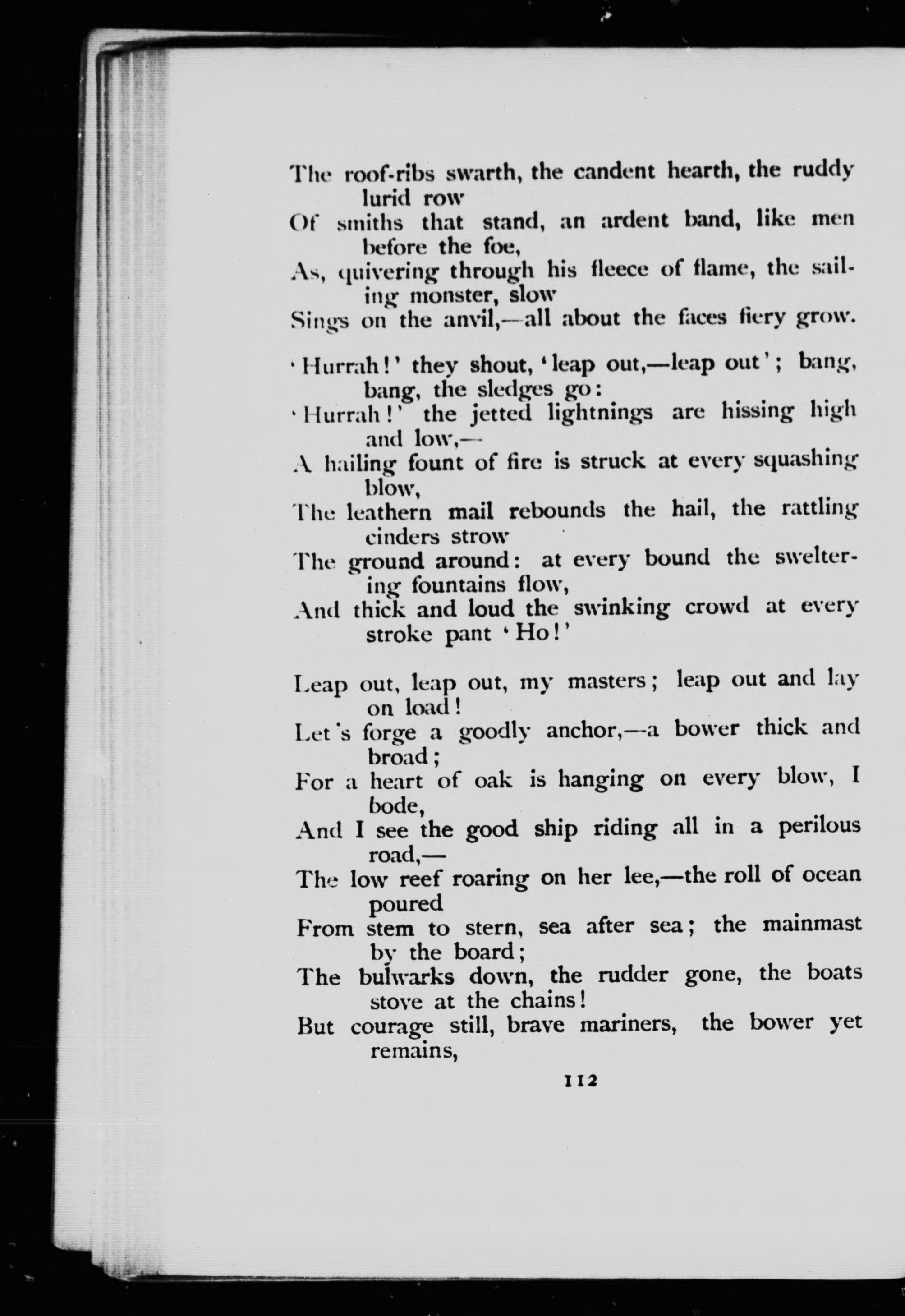 The roof-ribs swarth, the candent hearth, the ruddy lurid row
Of smiths that stand, an ardent band, like men before the foe,
As, quivering through his fleece of flame, the sailing monster, slow
Sings on the anvil,—all about the faces fiery grow.

'Hurrah!' they shout, 'leap out,—leap out'; bang, bang, the sledges go:
'Hurrah!' the jetted lightnings are hissing high and low,—
A hailing fount of fire is struck at every squashing blow,
The leathern mail rebounds the hail, the rattling cinders strow
The ground around: at every bound the sweltering fountains flow,
And thick and loud the swinking crowd at every stroke pant 'Ho!'

Leap out, leap out, my masters; leap out and lay on load!
Let's forge a goodly anchor,—a bower thick and broad;
For a heart of oak is hanging on every blow, I bode,
And I see the good ship riding all in a perilous road,—
The low reef roaring on her lee,—the roll of ocean poured
From stem to stern, sea after sea; the mainmast by the board;
The bulwarks down, the rudder gone, the boats stove at the chains!
But courage still, brave mariners, the bower yet remains,

112